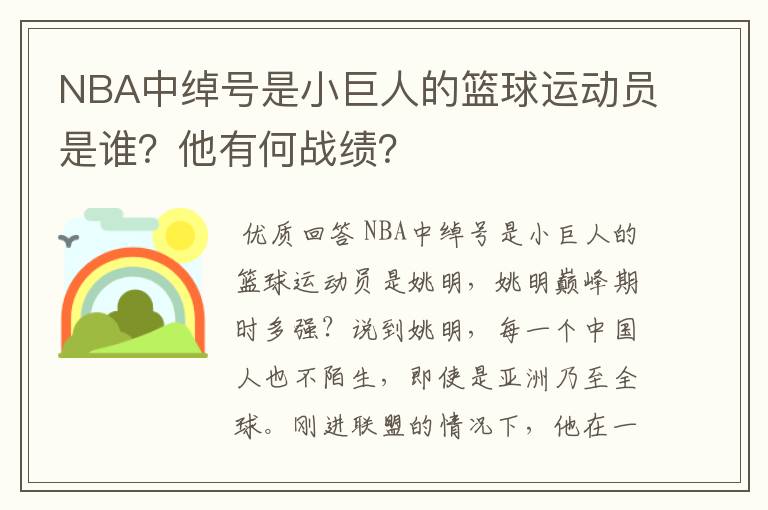 NBA中绰号是小巨人的篮球运动员是谁？他有何战绩？

优质回答 NBA中绰号是小巨人的篮球运动员是姚明，姚明巅峰期时多强？说到姚明，每一个中国人也不陌生，即使是亚洲乃至全球。刚进联盟的情况下，他在一